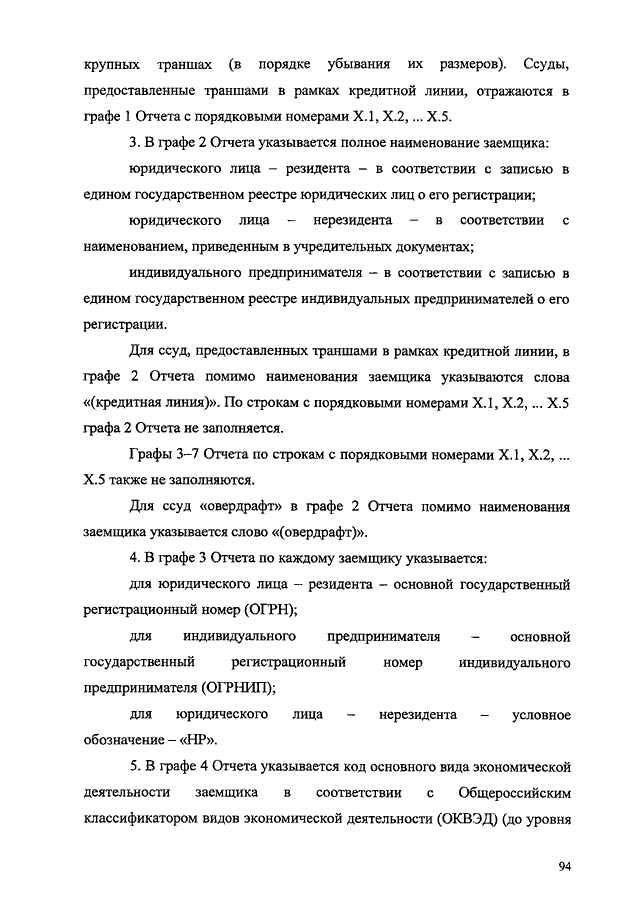 крупных траншах (в порядке убывания их размеров). Ссуды, предоставленные траншами в рамках кредитной линии, отражаются в графе 1 Отчета с порядковыми номерами X.1, X.2, ... X.5.

3. В графе 2 Отчета указывается полное наименование заемщика:

юридического лица – резидента – в соответствии с записью в едином государственном реестре юридических лиц о его регистрации;

юридического лица – нерезидента – в соответствии с наименованием, приведенным в учредительных документах;

индивидуального предпринимателя – в соответствии с записью в едином государственном реестре индивидуальных предпринимателей о его регистрации.

Для ссуд, предоставленных траншами в рамках кредитной линии, в графе 2 Отчета помимо наименования заемщика указываются слова «(кредитная линия)». По строкам с порядковыми номерами X.1, X.2, ... X.5 графа 2 Отчета не заполняется.

Графы 3–7 Отчета по строкам с порядковыми номерами X.1, X.2, ... X.5 также не заполняются.

Для ссуд «овердрафт» в графе 2 Отчета помимо наименования заемщика указывается слово «(овердрафт)».

4. В графе 3 Отчета по каждому заемщику указывается:

для юридического лица – резидента – основной государственный регистрационный номер (ОГРН);

для индивидуального предпринимателя – основной государственный регистрационный номер индивидуального предпринимателя (ОГРНИП);

для юридического лица – нерезидента – условное обозначение – «НР».

5. В графе 4 Отчета указывается код основного вида экономической деятельности заемщика в соответствии с Общероссийским классификатором видов экономической деятельности (ОКВЭД) (до уровня

94